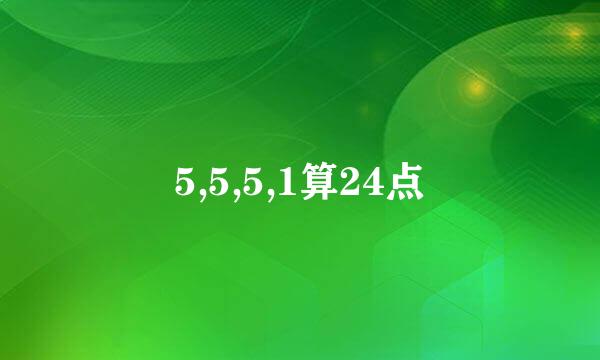 5,5,5,1算24点